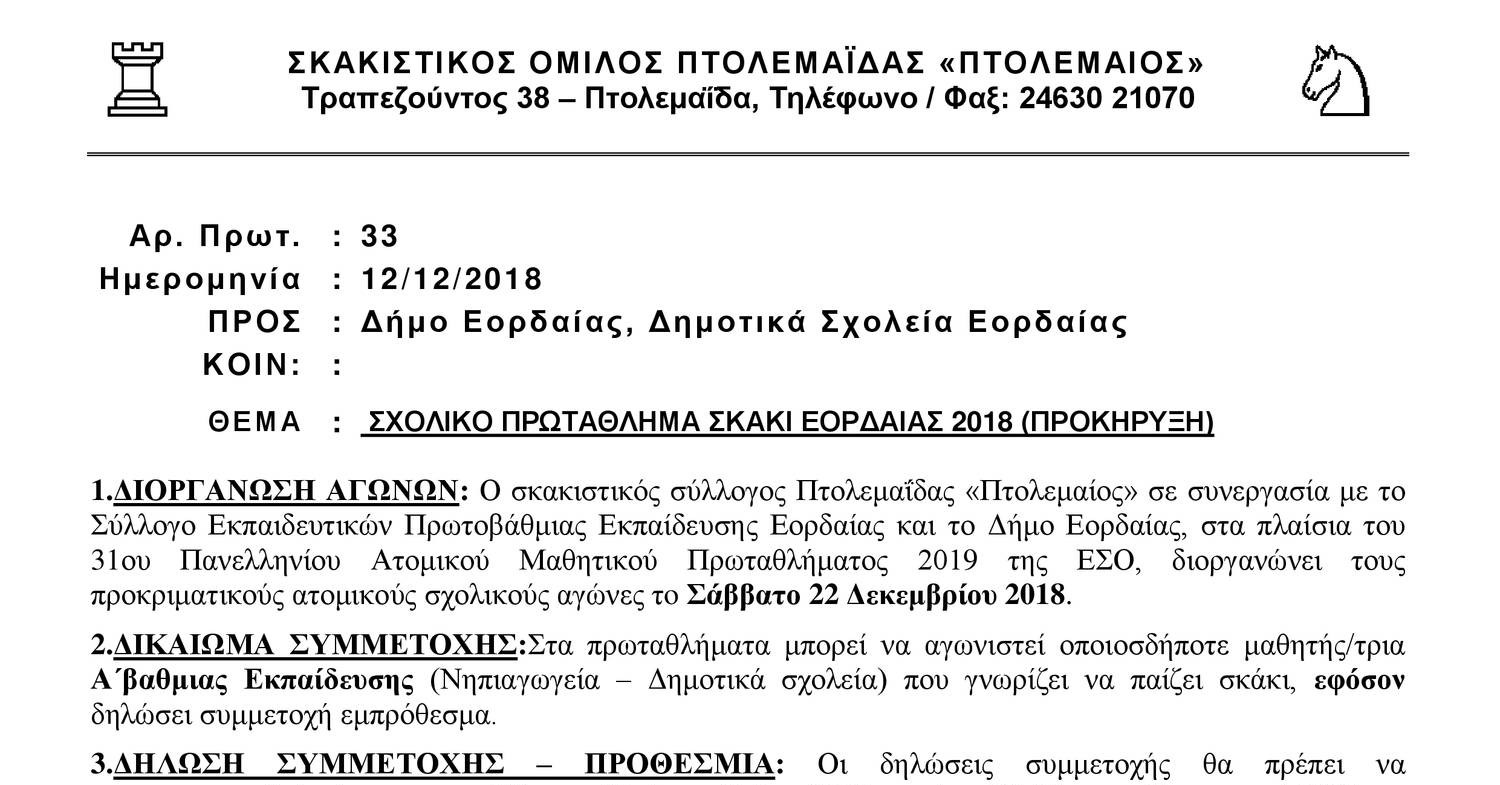 ΣΚΑΚΙΣΤΙΚΟΣ ΟΜΙΛΟΣ ΠΤΟΛΕΜΑΪΔΑΣ «ΠΤΟΛΕΜΑΙΟΣ»
Τραπεζούντος 38 – Πτολεμαΐδα, Τηλέφωνο / Φαξ: 24630 21070

Αρ. Πρωτ. : 33
Ημερομηνία : 12/12/2018
ΠΡΟΣ : Δήμο Εορδαίας, Δημοτικά Σχολεία Εορδαίας
ΚΟΙΝ: :

ΘΕΜΑ : ΣΧΟΛΙΚΟ ΠΡΩΤΑΘΛΗΜΑ ΣΚΑΚΙ ΕΟΡΔΑΙΑΣ 2018 (ΠΡΟΚΗΡΥΞΗ)

1.ΔΙΟΡΓΑΝΩΣΗ ΑΓΩΝΩΝ: Ο σκακιστικός σύλλογος Πτολεμαΐδας «Πτολεμαίος» σε συνεργασία με το Σύλλογο Εκπαιδευτικών Πρωτοβάθμιας Εκπαίδευσης Εορδαίας και το Δήμο Εορδαίας, στα πλαίσια του 31ου Πανελληνίου Ατομικού Μαθητικού Πρωταθλήματος 2019 της ΕΣΟ, διοργανώνει τους προκριματικούς ατομικούς σχολικούς αγώνες το Σάββατο 22 Δεκεμβρίου 2018.

2.ΔΙΚΑΙΩΜΑ ΣΥΜΜΕΤΟΧΗΣ:Στα πρωταθλήματα μπορεί να αγωνιστεί οποιοσδήποτε μαθητής/τρια Α΄βαθμιας Εκπαίδευσης (Νηπιαγωγεία – Δημοτικά σχολεία) που γνωρίζει να παίζει σκάκι, εφόσον δηλώσει συμμετοχή εμπρόθεσμα.

3.ΔΗΛΩΣΗ ΣΥΜΜΕΤΟΧΗΣ – ΠΡΟΘΕΣΜΙΑ: Οι δηλώσεις συμμετοχής θα πρέπει να